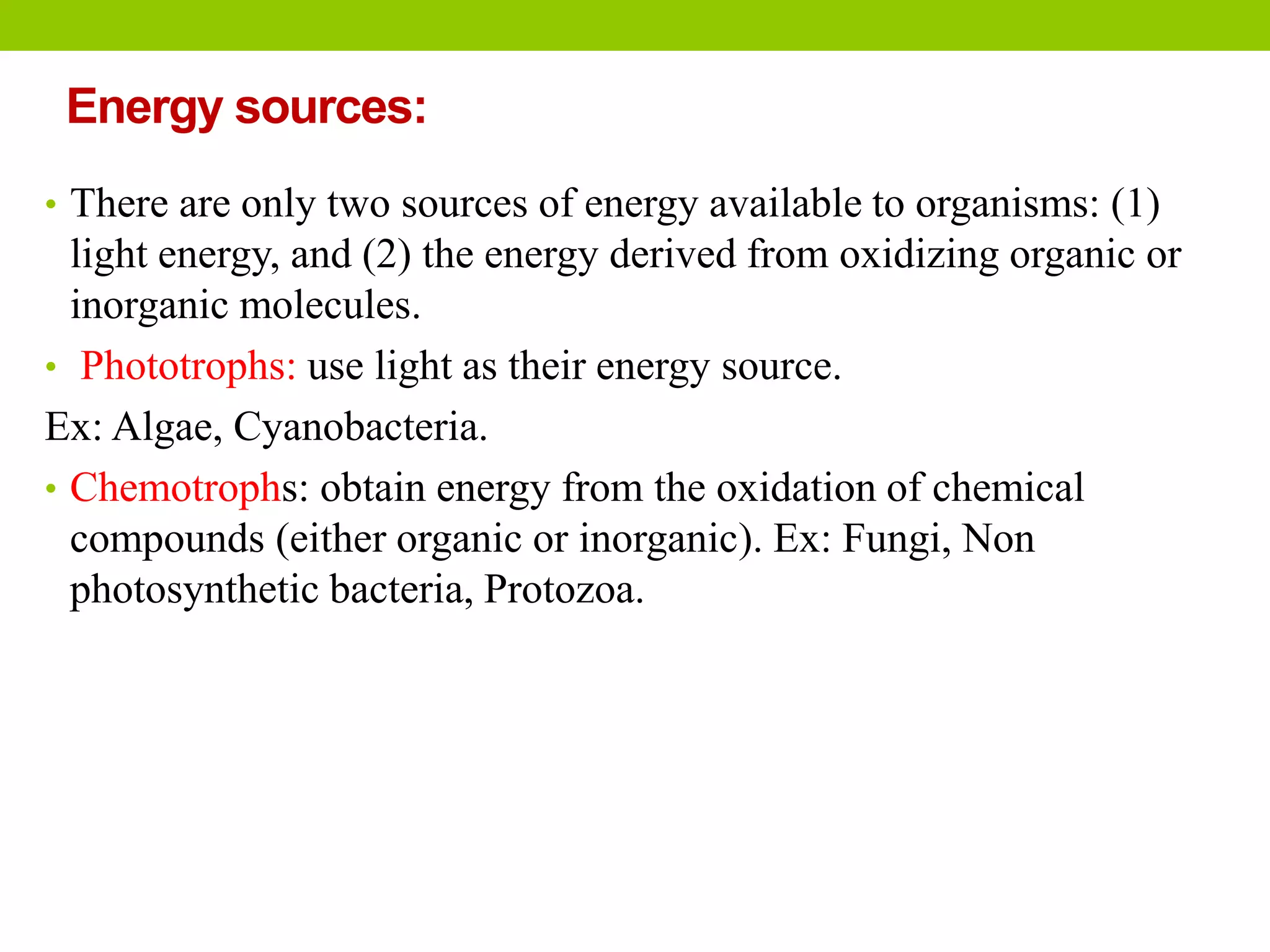 Energy sources:

• There are only two sources of energy available to organisms: (1) light energy, and (2) the energy derived from oxidizing organic or inorganic molecules.

• Phototrophs: use light as their energy source.

Ex: Algae, Cyanobacteria.

• Chemotrophs: obtain energy from the oxidation of chemical compounds (either organic or inorganic). Ex: Fungi, Non photosynthetic bacteria, Protozoa.